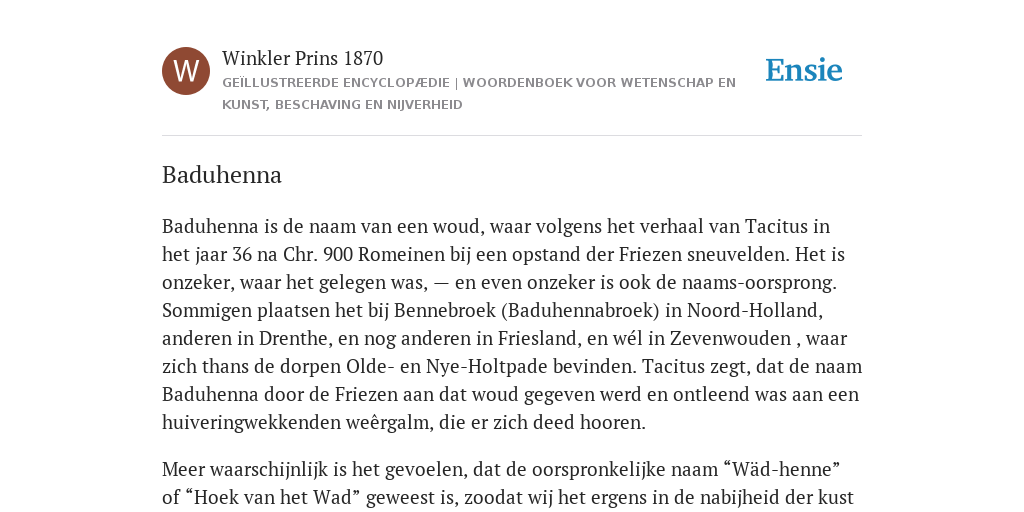 W

Winkler Prins 1870

GEÏLLUSTREERDE ENCYCLOPÆDIE | WOORDENBOEK VOOR WETENSCHAP EN KUNST, BESCHAVING EN NIJVERHEID

Ensie

Baduhenna

Baduhenna is de naam van een woud, waar volgens het verhaal van Tacitus in het jaar 36 na Chr. 900 Romeinen bij een opstand der Friezen sneuvelden. Het is onzeker, waar het gelegen was, — en even onzeker is ook de naams-oorsprong. Sommigen plaatsen het bij Bennebroek (Baduhennabroek) in Noord-Holland, anderen in Drenthe, en nog anderen in Friesland, en wél in Zevenwouden , waar zich thans de dorpen Olde- en Nye-Holtpade bevinden. Tacitus zegt, dat de naam Baduhenna door de Friezen aan dat woud gegeven werd en ontleend was aan een huiveringwekkenden weêrgalm, die er zich deed hooren.

Meer waarschijnlijk is het gevoelen, dat de oorspronkelijke naam “Wäd-henne” of “Hoek van het Wad” geweest is, zoodat wij het ergens in de nabijheid der kust